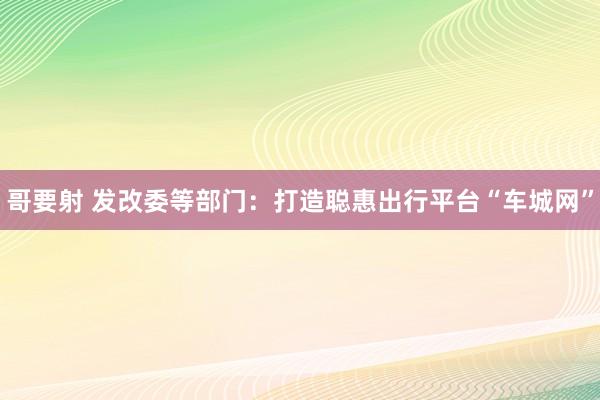 哥要射 发改委等部门：打造聪惠出行平台“车城网”